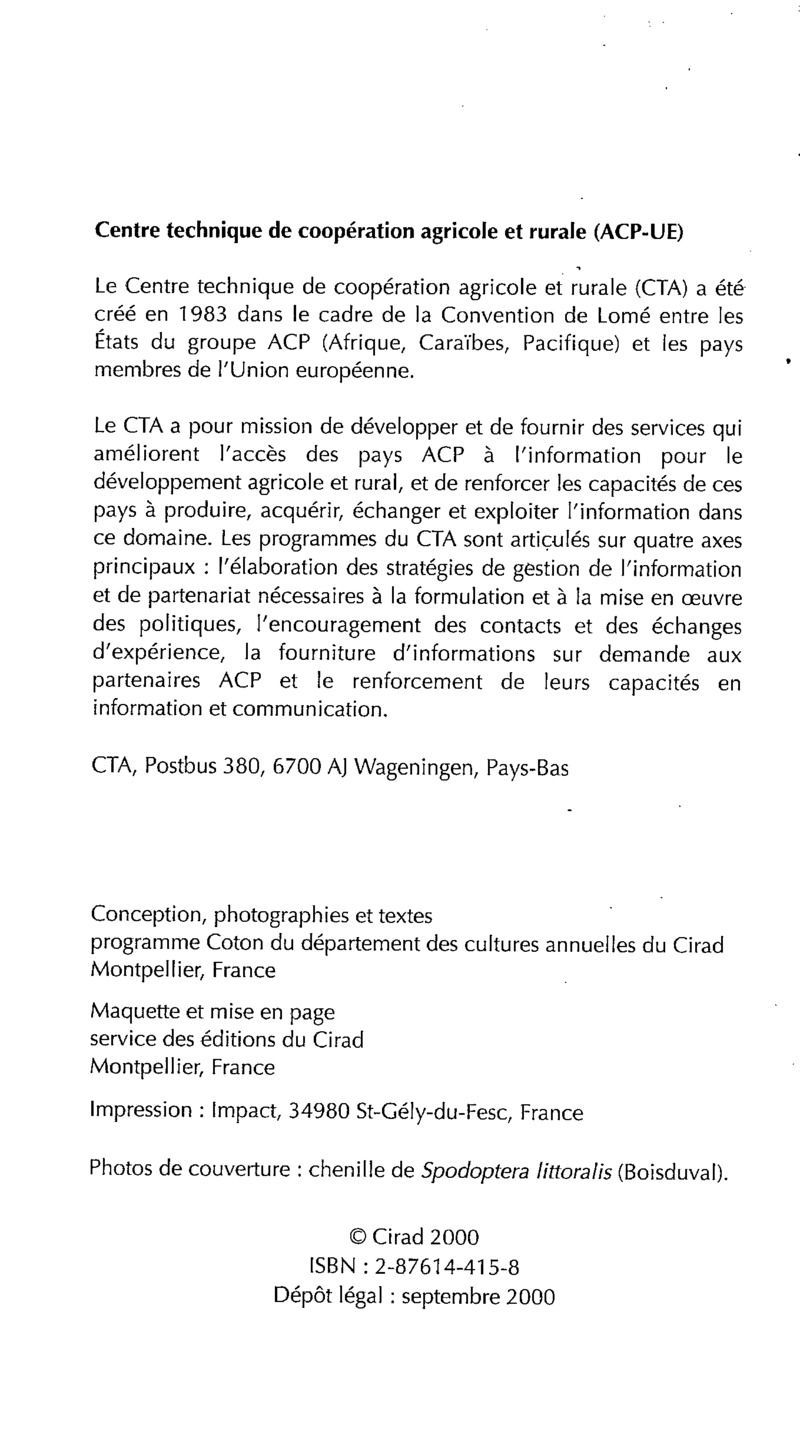 Centre technique de coopération agricole et rurale (ACP-UE)

Le Centre technique de coopération agricole et rurale (CTA) a été créé en 1983 dans le cadre de la Convention de Lomé entre les États du groupe ACP (Afrique, Caraïbes, Pacifique) et les pays membres de l'Union européenne.

Le CTA a pour mission de développer et de fournir des services qui améliorent l'accès des pays ACP à l'information pour le développement agricole et rural, et de renforcer les capacités de ces pays à produire, acquérir, échanger et exploiter l'information dans ce domaine. Les programmes du CTA sont articulés sur quatre axes principaux : l'élaboration des stratégies de gestion de l'information et de partenariat nécessaires à la formulation et à la mise en œuvre des politiques, l'encouragement des contacts et des échanges d'expérience, la fourniture d'informations sur demande aux partenaires ACP et le renforcement de leurs capacités en information et communication.

CTA, Postbus 380, 6700 AJ Wageningen, Pays-Bas

Conception, photographies et textes
programme Coton du département des cultures annuelles du Cirad
Montpellier, France

Maquette et mise en page
service des éditions du Cirad
Montpellier, France

Impression : Impact, 34980 St-Gély-du-Fesc, France

Photos de couverture : chenille de Spodoptera littoralis (Boisduval).

© Cirad 2000
ISBN : 2-87614-415-8
Dépôt légal : septembre 2000